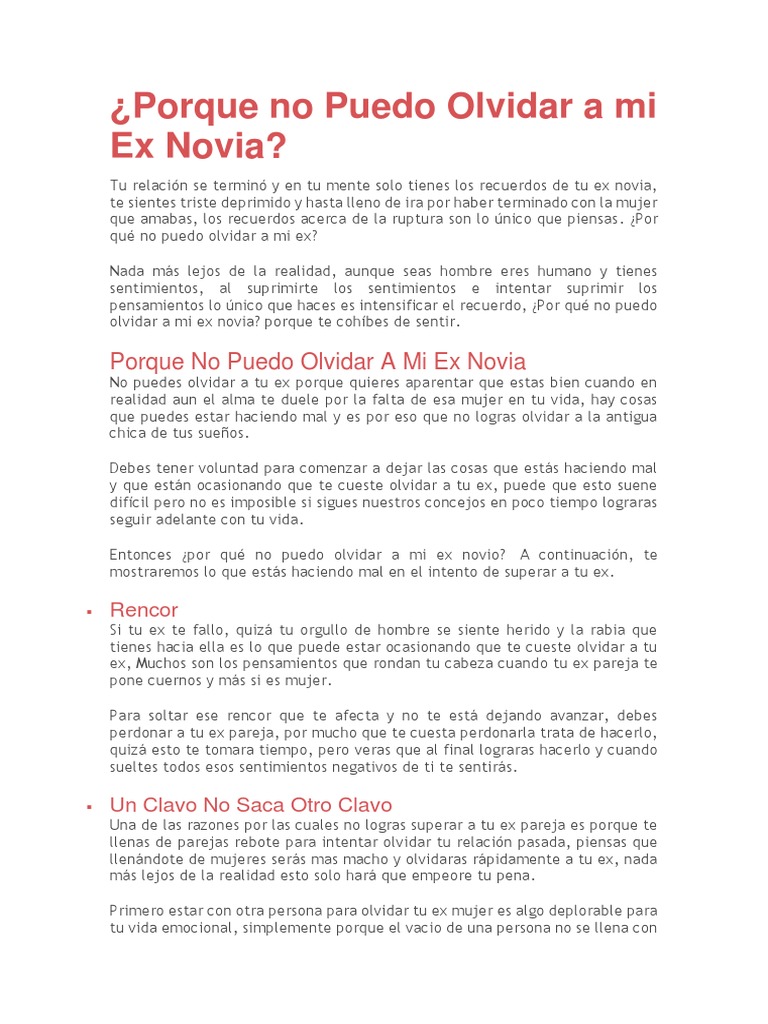 ¿Porque no Puedo Olvidar a mi Ex Novia?

Tu relación se terminó y en tu mente solo tienes los recuerdos de tu ex novia, te sientes triste deprimido y hasta lleno de ira por haber terminado con la mujer que amabas, los recuerdos acerca de la ruptura son lo único que piensas. ¿Por qué no puedo olvidar a mi ex?

Nada más lejos de la realidad, aunque seas hombre eres humano y tienes sentimientos, al suprimirte los sentimientos e intentar suprimir los pensamientos lo único que haces es intensificar el recuerdo, ¿Por qué no puedo olvidar a mi ex novia? porque te cohíbes de sentir.

Porque No Puedo Olvidar A Mi Ex Novia

No puedes olvidar a tu ex porque quieres aparentar que estas bien cuando en realidad aun el alma te duele por la falta de esa mujer en tu vida, hay cosas que puedes estar haciendo mal y es por eso que no logras olvidar a la antigua chica de tus sueños.

Debes tener voluntad para comenzar a dejar las cosas que estás haciendo mal y que están ocasionando que te cueste olvidar a tu ex, puede que esto suene difícil pero no es imposible si sigues nuestros concejos en poco tiempo lograras seguir adelante con tu vida.

Entonces ¿por qué no puedo olvidar a mi ex novio? A continuación, te mostraremos lo que estás haciendo mal en el intento de superar a tu ex.

▪ Rencor

Si tu ex te fallo, quizá tu orgullo de hombre se siente herido y la rabia que tienes hacia ella es lo que puede estar ocasionando que te cueste olvidar a tu ex, Muchos son los pensamientos que rondan tu cabeza cuando tu ex pareja te pone cuernos y más si es mujer.

Para soltar ese rencor que te afecta y no te está dejando avanzar, debes perdonar a tu ex pareja, por mucho que te cuesta perdonarla trata de hacerlo, quizá esto te tomara tiempo, pero veras que al final lograras hacerlo y cuando sueltes todos esos sentimientos negativos de ti te sentirás.

▪ Un Clavo No Saca Otro Clavo

Una de las razones por las cuales no logras superar a tu ex pareja es porque te llenas de parejas rebote para intentar olvidar tu relación pasada, piensas que llenándote de mujeres serás mas macho y olvidaras rápidamente a tu ex, nada más lejos de la realidad esto solo hará que empeore tu pena.

Primero estar con otra persona para olvidar tu ex mujer es algo deplorable para tu vida emocional, simplemente porque el vacio de una persona no se llena con